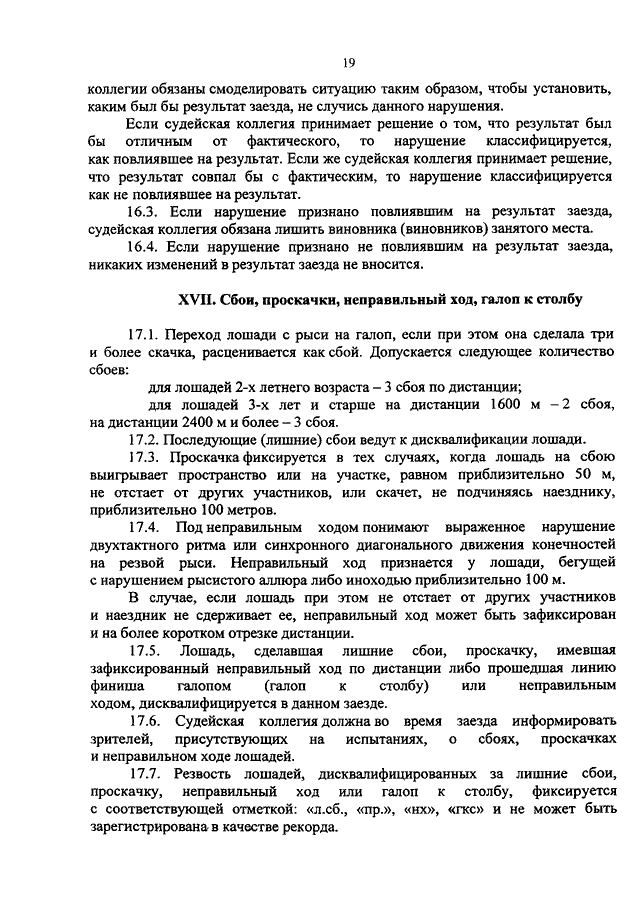 19

коллегии обязаны смоделировать ситуацию таким образом, чтобы установить, каким был бы результат заезда, не случись данного нарушения.

Если судейская коллегия принимает решение о том, что результат был бы отличным от фактического, то нарушение классифицируется, как повлиявшее на результат. Если же судейская коллегия принимает решение, что результат совпал бы с фактическим, то нарушение классифицируется как не повлиявшее на результат.

16.3. Если нарушение признано повлиявшим на результат заезда, судейская коллегия обязана лишить виновника (виновников) занятого места.

16.4. Если нарушение признано не повлиявшим на результат заезда, никаких изменений в результат заезда не вносится.

XVII. Сбои, проскачки, неправильный ход, галоп к столбу

17.1. Переход лошади с рыси на галоп, если при этом она сделала три и более скачка, расценивается как сбой. Допускается следующее количество сбоев:

для лошадей 2-х летнего возраста – 3 сбоя по дистанции;

для лошадей 3-х лет и старше на дистанции 1600 м – 2 сбоя, на дистанции 2400 м и более – 3 сбоя.

17.2. Последующие (лишние) сбои ведут к дисквалификации лошади.

17.3. Проскачка фиксируется в тех случаях, когда лошадь на сбою выигрывает пространство или на участке, равном приблизительно 50 м, не отстает от других участников, или скачет, не подчиняясь наезднику, приблизительно 100 метров.

17.4. Под неправильным ходом понимают выраженное нарушение двухтактного ритма или синхронного диагонального движения конечностей на резвой рыси. Неправильный ход признается у лошади, бегущей с нарушением рысистого аллюра либо иноходью приблизительно 100 м.

В случае, если лошадь при этом не отстает от других участников и наездник не сдерживает ее, неправильный ход может быть зафиксирован и на более коротком отрезке дистанции.

17.5. Лошадь, сделавшая лишние сбои, проскачку, имевшая зафиксированный неправильный ход по дистанции либо прошедшая линию финиша галопом (галоп к столбу) или неправильным ходом, дисквалифицируется в данном заезде.

17.6. Судейская коллегия должна во время заезда информировать зрителей, присутствующих на испытаниях, о сбоях, проскачках и неправильном ходе лошадей.

17.7. Резвость лошадей, дисквалифицированных за лишние сбои, проскачку, неправильный ход или галоп к столбу, фиксируется с соответствующей отметкой: «л.сб., «пр.», «нх», «гкс» и не может быть зарегистрирована в качестве рекорда.